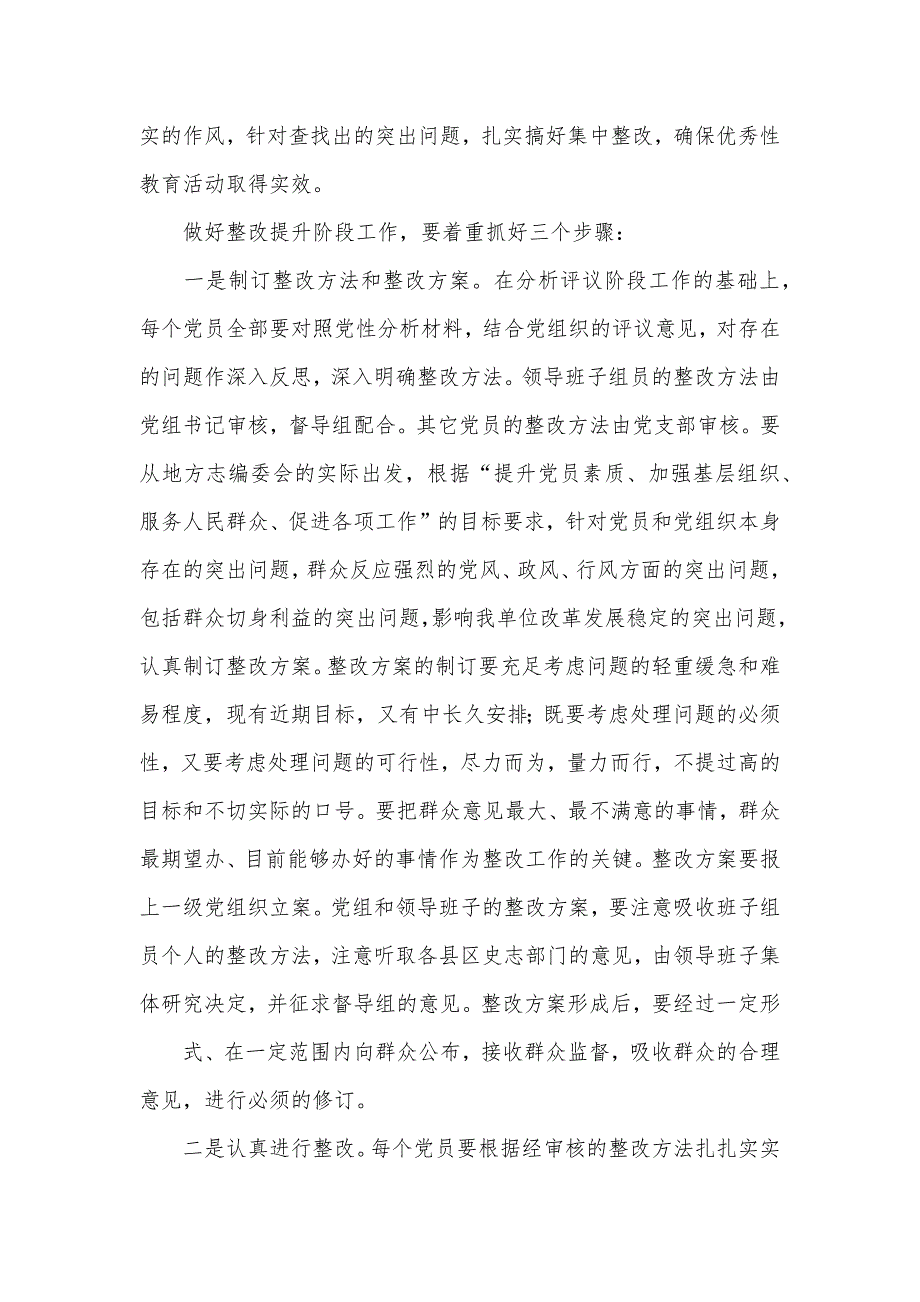 实的作风，针对查找出的突出问题，扎实搞好集中整改，确保优秀性教育活动取得实效。

做好整改提升阶段工作，要着重抓好三个步骤：

一是制订整改方法和整改方案。在分析评议阶段工作的基础上，每个党员全部要对照党性分析材料，结合党组织的评议意见，对存在的问题作深入反思，深入明确整改方法。领导班子组员的整改方法由党组书记审核，督导组配合。其它党员的整改方法由党支部审核。要从地方志编委会的实际出发，根据“提升党员素质、加强基层组织、服务人民群众、促进各项工作”的目标要求，针对党员和党组织本身存在的突出问题，群众反应强烈的党风、政风、行风方面的突出问题，包括群众切身利益的突出问题，影响我单位改革发展稳定的突出问题，认真制订整改方案。整改方案的制订要充足考虑问题的轻重缓急和难易程度，现有近期目标，又有中长久安排；既要考虑处理问题的必须性，又要考虑处理问题的可行性，尽力而为，量力而行，不提过高的目标和不切实际的口号。要把群众意见最大、最不满意的事情，群众最期望办、目前能够办好的事情作为整改工作的关键。整改方案要报上一级党组织立案。党组和领导班子的整改方案，要注意吸收班子组员个人的整改方法，注意听取各县区史志部门的意见，由领导班子集体研究决定，并征求督导组的意见。整改方案形成后，要经过一定形

式、在一定范围内向群众公布，接收群众监督，吸收群众的合理意见，进行必须的修订。

二是认真进行整改。每个党员要根据经审核的整改方法扎扎实实